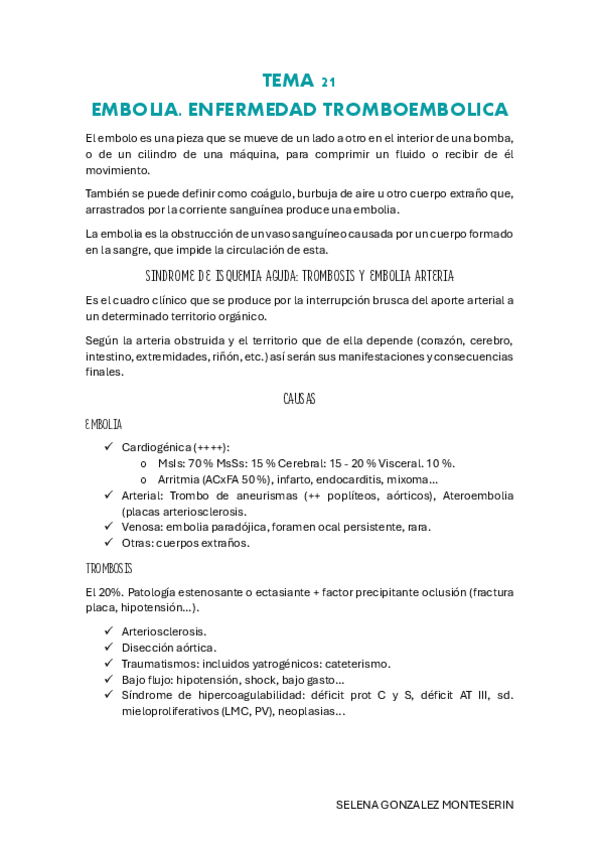 TEMA 21

EMBOLIA. ENFERMEDAD TROMBOEMBOLICA

El embolo es una pieza que se mueve de un lado a otro en el interior de una bomba, o de un cilindro de una máquina, para comprimir un fluido o recibir de él movimiento.

También se puede definir como coágulo, burbuja de aire u otro cuerpo extraño que, arrastrados por la corriente sanguínea produce una embolia.

La embolia es la obstrucción de un vaso sanguíneo causada por un cuerpo formado en la sangre, que impide la circulación de esta.

SINDROME DE ISQUEMIA AGUDA: TROMBOSIS Y EMBOLIA ARTERIA

Es el cuadro clínico que se produce por la interrupción brusca del aporte arterial a un determinado territorio orgánico.

Según la arteria obstruida y el territorio que de ella depende (corazón, cerebro, intestino, extremidades, riñón, etc.) así serán sus manifestaciones y consecuencias finales.

CAUSAS

EMBOLIA

✓ Cardiogénica (++++):
o MsIs: 70 % MsSs: 15 % Cerebral: 15 - 20 % Visceral. 10 %.
o Arritmia (ACxFA 50 %), infarto, endocarditis, mixoma…
✓ Arterial: Trombo de aneurismas (++ poplíteos, aórticos), Ateroembolia (placas arteriosclerosis.
✓ Venosa: embolia paradójica, foramen ocal persistente, rara.
✓ Otras: cuerpos extraños.

TROMBOSIS

El 20%. Patología estenosante o ectasiante + factor precipitante oclusión (fractura placa, hipotensión…).

✓ Arteriosclerosis.
✓ Disección aórtica.
✓ Traumatismos: incluidos yatrogénicos: cateterismo.
✓ Bajo flujo: hipotensión, shock, bajo gasto…
✓ Síndrome de hipercoagulabilidad: déficit prot C y S, déficit AT III, sd. mieloproliferativos (LMC, PV), neoplasias…

SELENA GONZALEZ MONTESERIN